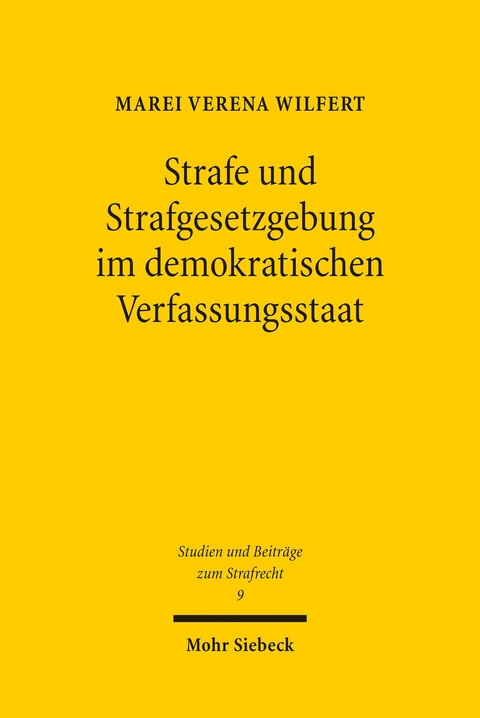 MAREI VERENA WILFERT

Strafe und Strafgesetzgebung im demokratischen Verfassungsstaat

Studien und Beiträge zum Strafrecht
9

Mohr Siebeck